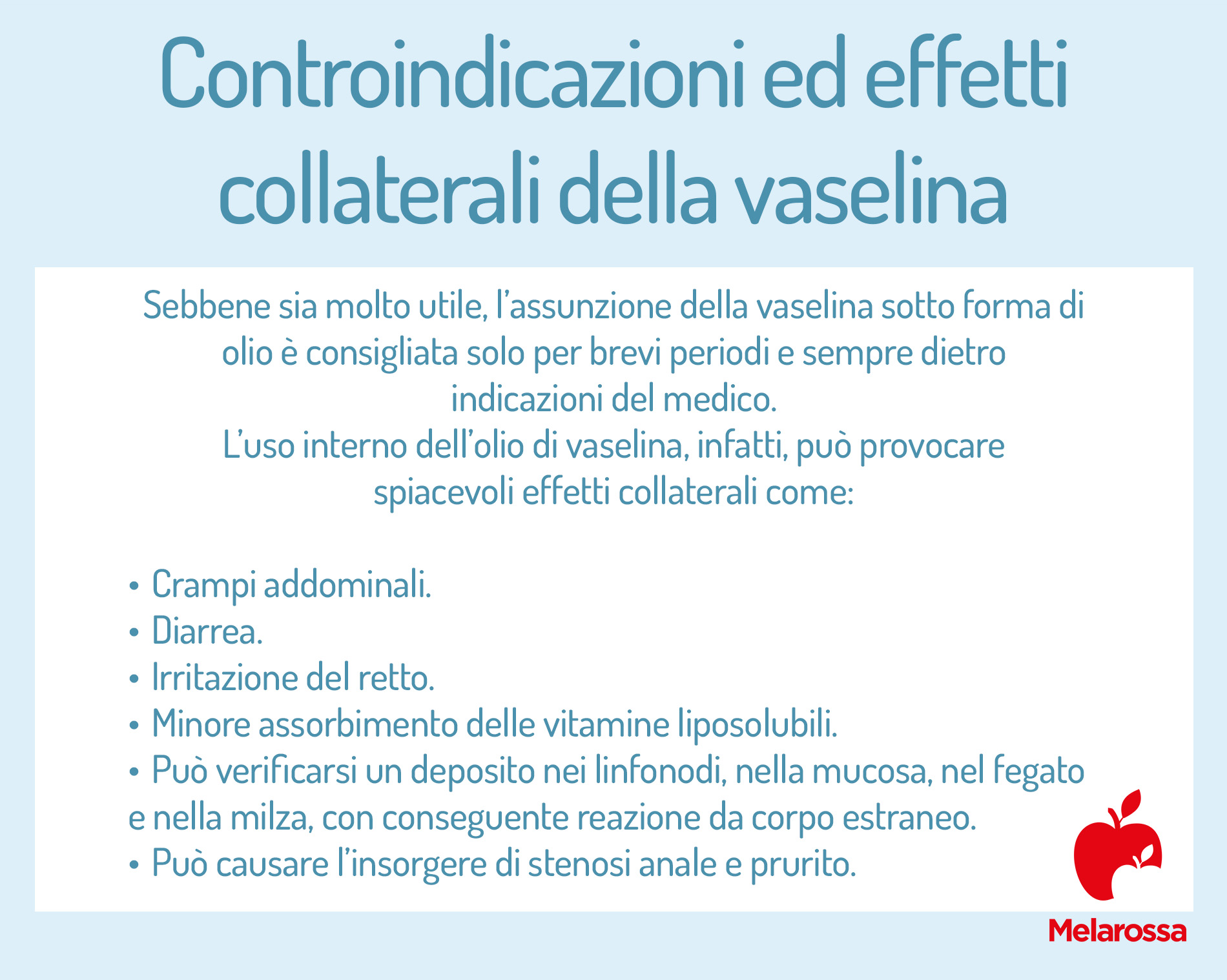 Controindicazioni ed effetti collaterali della vaselina

Sebbene sia molto utile, l'assunzione della vaselina sotto forma di olio è consigliata solo per brevi periodi e sempre dietro indicazioni del medico.
L'uso interno dell'olio di vaselina, infatti, può provocare spiacevoli effetti collaterali come:

• Crampi addominali.
• Diarrea.
• Irritazione del retto.
• Minore assorbimento delle vitamine liposolubili.
• Può verificarsi un deposito nei linfonodi, nella mucosa, nel fegato e nella milza, con conseguente reazione da corpo estraneo.
• Può causare l'insorgere di stenosi anale e prurito.

Melarossa